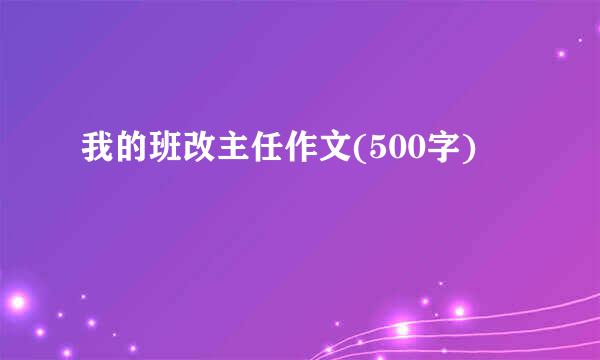 我的班改主任作文(500字)